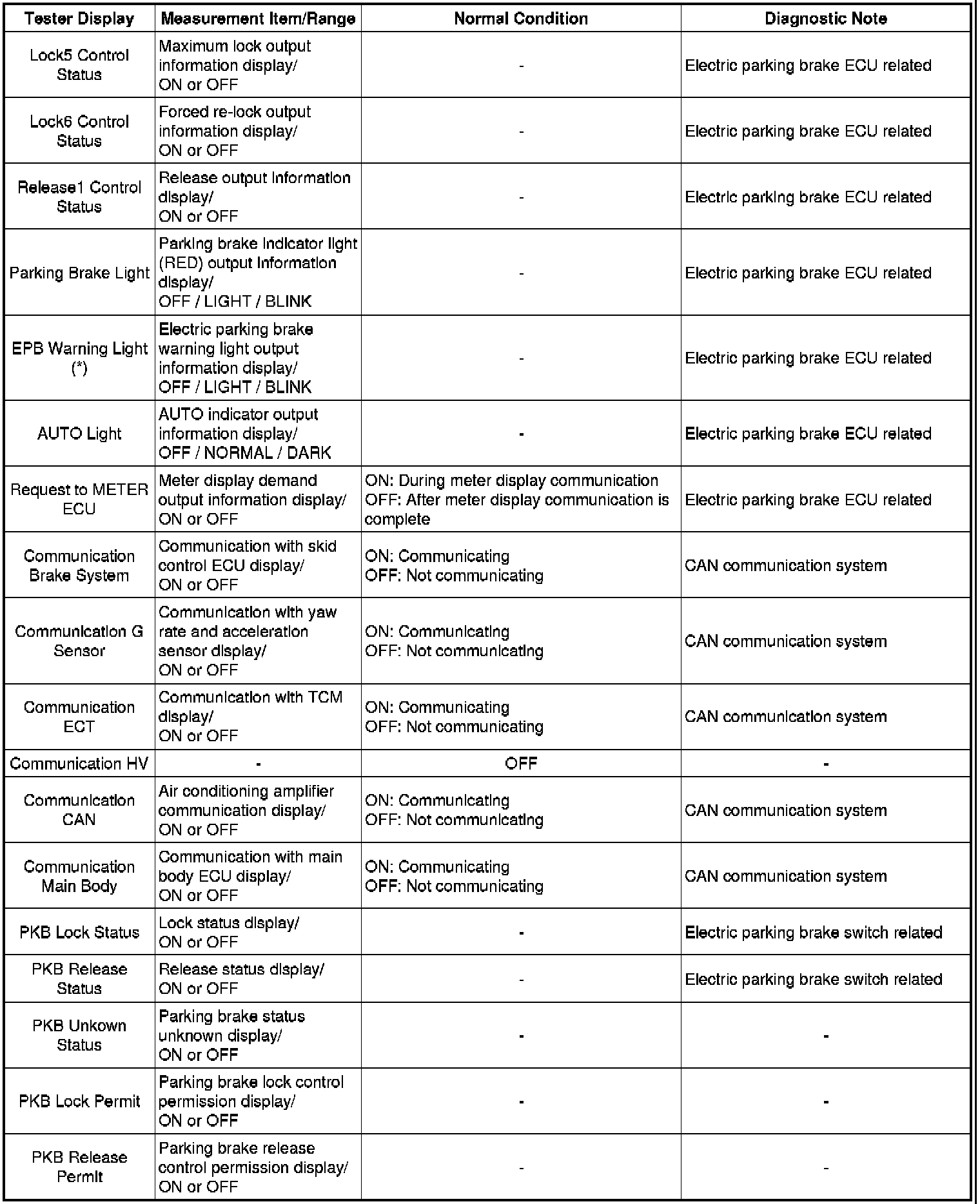 | Tester Display | Measurement Item/Range | Normal Condition | Diagnostic Note |
|---|---|---|---|
| Lock5 Control Status | Maximum lock output information display/ ON or OFF | - | Electric parking brake ECU related |
| Lock6 Control Status | Forced re-lock output information display/ ON or OFF | - | Electric parking brake ECU related |
| Release1 Control Status | Release output information display/ ON or OFF | - | Electric parking brake ECU related |
| Parking Brake Light | Parking brake indicator light (RED) output information display/ OFF / LIGHT / BLINK | - | Electric parking brake ECU related |
| EPB Warning Light (*) | Electric parking brake warning light output information display/ OFF / LIGHT / BLINK | - | Electric parking brake ECU related |
| AUTO Light | AUTO indicator output information display/ OFF / NORMAL / DARK | - | Electric parking brake ECU related |
| Request to METER ECU | Meter display demand output information display/ ON or OFF | ON: During meter display communication OFF: After meter display communication is complete | Electric parking brake ECU related |
| Communication Brake System | Communication with skid control ECU display/ ON or OFF | ON: Communicating OFF: Not communicating | CAN communication system |
| Communication G Sensor | Communication with yaw rate and acceleration sensor display/ ON or OFF | ON: Communicating OFF: Not communicating | CAN communication system |
| Communication ECT | Communication with TCM display/ ON or OFF | ON: Communicating OFF: Not communicating | CAN communication system |
| Communication HV | - | OFF | - |
| Communication CAN | Air conditioning amplifier communication display/ ON or OFF | ON: Communicating OFF: Not communicating | CAN communication system |
| Communication Main Body | Communication with main body ECU display/ ON or OFF | ON: Communicating OFF: Not communicating | CAN communication system |
| PKB Lock Status | Lock status display/ ON or OFF | - | Electric parking brake switch related |
| PKB Release Status | Release status display/ ON or OFF | - | Electric parking brake switch related |
| PKB Unkown Status | Parking brake status unknown display/ ON or OFF | - | - |
| PKB Lock Permit | Parking brake lock control permission display/ ON or OFF | - | - |
| PKB Release Permit | Parking brake release control permission display/ ON or OFF | - | - |